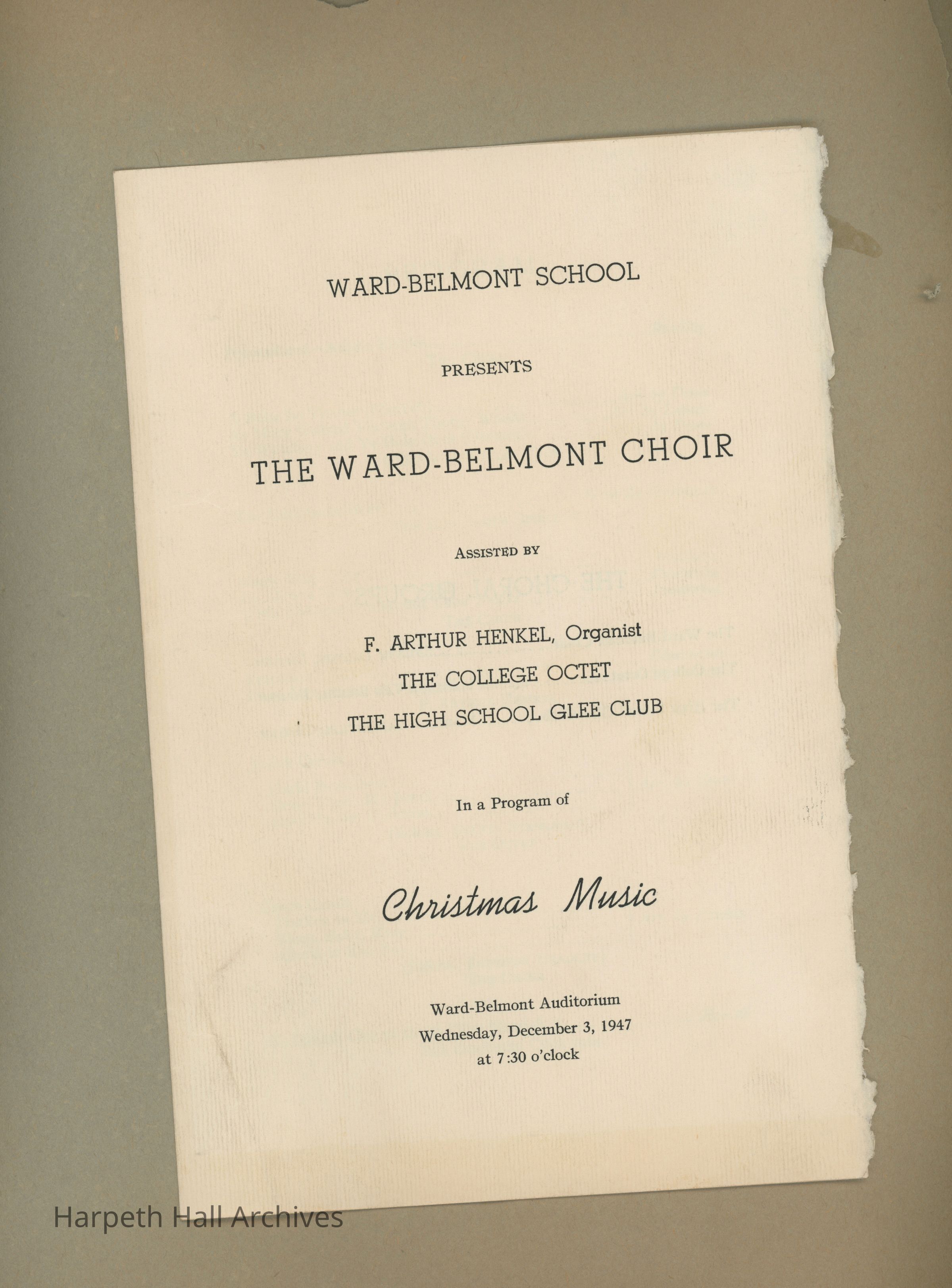 WARD-BELMONT SCHOOL

PRESENTS

THE WARD-BELMONT CHOIR

ASSISTED BY

F. ARTHUR HENKEL, Organist
THE COLLEGE OCTET
THE HIGH SCHOOL GLEE CLUB

In a Program of

Christmas Music

Ward-Belmont Auditorium
Wednesday, December 3, 1947
at 7:30 o'clock

Harpeth Hall Archives